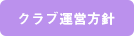 クラブ運営方針